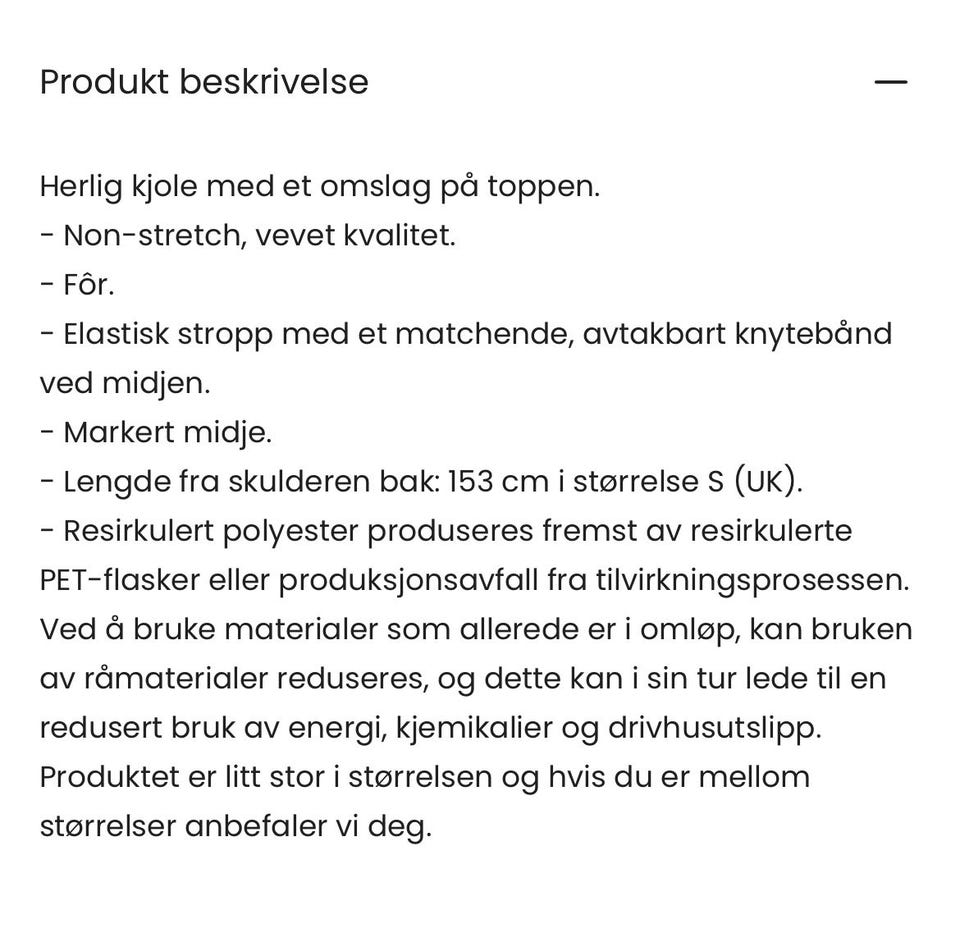 Produkt beskrivelse —

Herlig kjole med et omslag på toppen.
- Non-stretch, vevet kvalitet.
- Fôr.
- Elastisk stropp med et matchende, avtakbart knytebånd ved midjen.
- Markert midje.
- Lengde fra skulderen bak: 153 cm i størrelse S (UK).
- Resirkulert polyester produseres fremst av resirkulerte PET-flasker eller produksjonsavfall fra tilvirkningsprosessen. Ved å bruke materialer som allerede er i omløp, kan bruken av råmaterialer reduseres, og dette kan i sin tur lede til en redusert bruk av energi, kjemikalier og drivhusutslipp.
Produktet er litt stor i størrelsen og hvis du er mellom størrelser anbefaler vi deg.